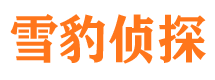 雪豹侦探